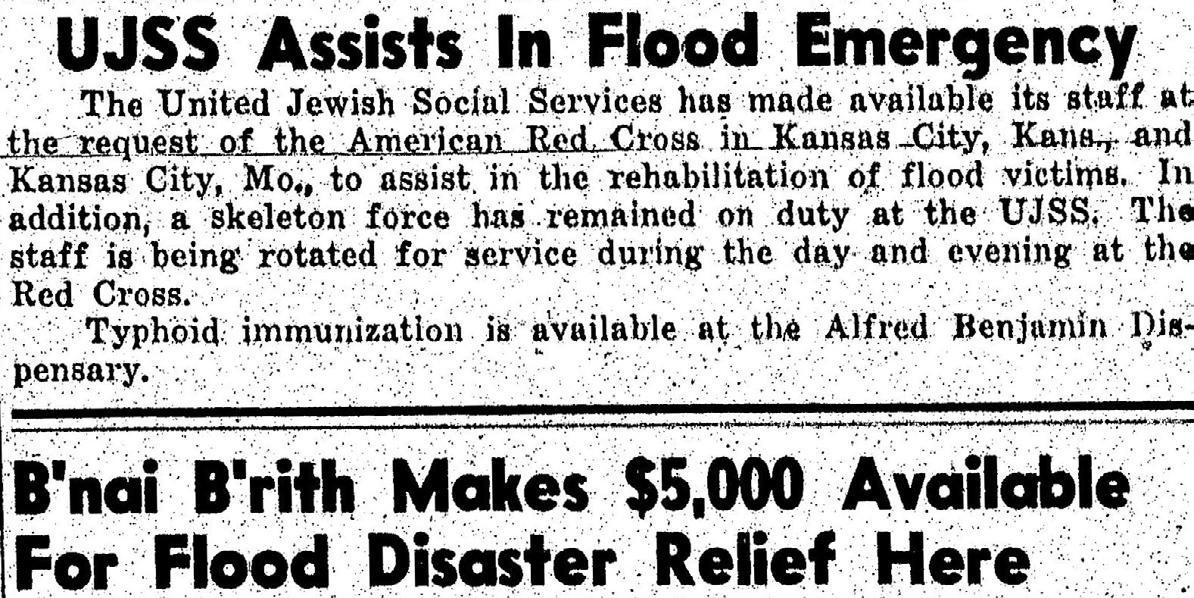 UJSS Assists In Flood Emergency

The United Jewish Social Services has made available its staff at the request of the American Red Cross in Kansas City, Kans., and Kansas City, Mo., to assist in the rehabilitation of flood victims. In addition, a skeleton force has remained on duty at the UJSS. The staff is being rotated for service during the day and evening at the Red Cross.

Typhoid immunization is available at the Alfred Benjamin Dispensary.

B'nai B'rith Makes $5,000 Available For Flood Disaster Relief Here